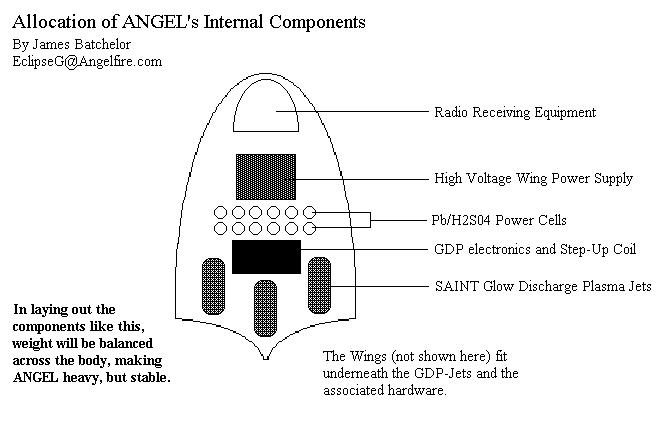 Allocation of ANGEL's Internal Components
By James Batchelor
EclipseG@Angelfire.com

Radio Receiving Equipment

High Voltage Wing Power Supply

Pb/H2S04 Power Cells

GDP electronics and Step-Up Coil

SAINT Glow Discharge Plasma Jets

In laying out the components like this, weight will be balanced across the body, making ANGEL heavy, but stable.

The Wings (not shown here) fit underneath the GDP-Jets and the associated hardware.